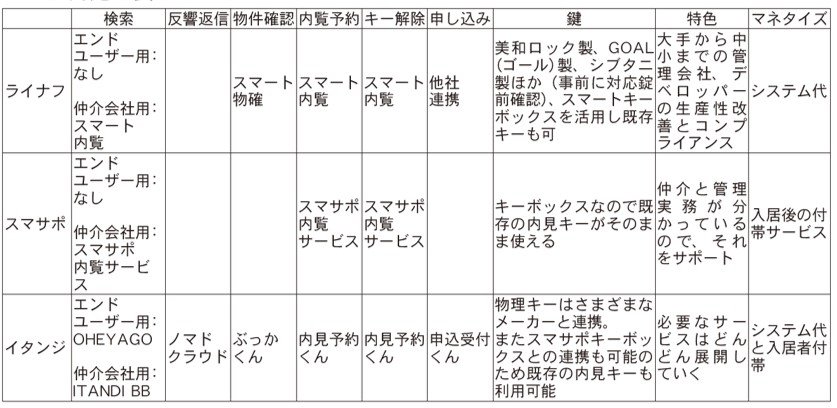 | | 検索 | 反響返信 | 物件確認 | 内覧予約 | キー解除 | 申し込み | 鍵 | 特色 | マネタイズ |
|---|---|---|---|---|---|---|---|---|---|
| ライナフ | エンドユーザー用:なし 仲介会社用:スマート内覧 | | スマート物確 | スマート内覧 | スマート内覧 | 他社連携 | 美和ロック製、GOAL(ゴール)製、シブタニ製ほか(事前に対応錠前確認)、スマートキーボックスを活用し既存キーも可 | 大手から中小までの管理会社、デベロッパーの生産性改善とコンプライアンス | システム代 |
| スマサポ | エンドユーザー用:なし 仲介会社用:スマサポ内覧サービス | | | スマサポ内覧サービス | スマサポ内覧サービス | | キーボックスなので既存の内見キーがそのまま使える | 仲介と管理実務が分かっているので、それをサポート | 入居後の付帯サービス |
| イタンジ | エンドユーザー用:OHEYAGO 仲介会社用:ITANDI BB | ノマドクラウド | ぶっかくん | 内見予約くん | 内見予約くん | 申込受付くん | 物理キーはさまざまなメーカーと連携。またスマサポキーボックスとの連携も可能のため既存の内見キーも利用可能 | 必要なサービスはどんどん展開していく | システム代と入居者付帯 |